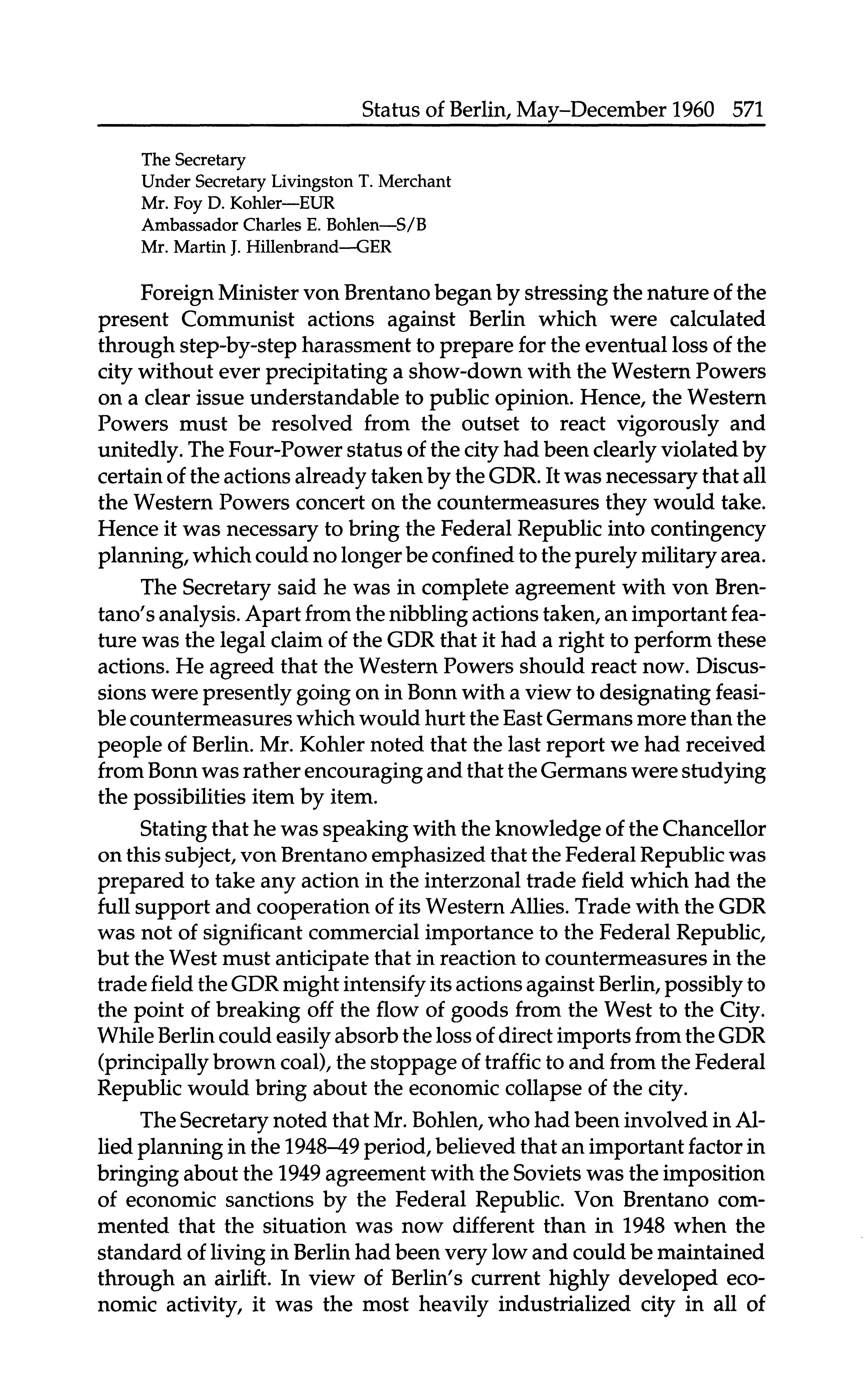 Status of Berlin, May–December 1960 571

The Secretary
Under Secretary Livingston T. Merchant
Mr. Foy D. Kohler—EUR
Ambassador Charles E. Bohlen—S/B
Mr. Martin J. Hillenbrand—GER

Foreign Minister von Brentano began by stressing the nature of the present Communist actions against Berlin which were calculated through step-by-step harassment to prepare for the eventual loss of the city without ever precipitating a show-down with the Western Powers on a clear issue understandable to public opinion. Hence, the Western Powers must be resolved from the outset to react vigorously and unitedly. The Four-Power status of the city had been clearly violated by certain of the actions already taken by the GDR. It was necessary that all the Western Powers concert on the countermeasures they would take. Hence it was necessary to bring the Federal Republic into contingency planning, which could no longer be confined to the purely military area.

The Secretary said he was in complete agreement with von Brentano's analysis. Apart from the nibbling actions taken, an important feature was the legal claim of the GDR that it had a right to perform these actions. He agreed that the Western Powers should react now. Discussions were presently going on in Bonn with a view to designating feasible countermeasures which would hurt the East Germans more than the people of Berlin. Mr. Kohler noted that the last report we had received from Bonn was rather encouraging and that the Germans were studying the possibilities item by item.

Stating that he was speaking with the knowledge of the Chancellor on this subject, von Brentano emphasized that the Federal Republic was prepared to take any action in the interzonal trade field which had the full support and cooperation of its Western Allies. Trade with the GDR was not of significant commercial importance to the Federal Republic, but the West must anticipate that in reaction to countermeasures in the trade field the GDR might intensify its actions against Berlin, possibly to the point of breaking off the flow of goods from the West to the City. While Berlin could easily absorb the loss of direct imports from the GDR (principally brown coal), the stoppage of traffic to and from the Federal Republic would bring about the economic collapse of the city.

The Secretary noted that Mr. Bohlen, who had been involved in Allied planning in the 1948–49 period, believed that an important factor in bringing about the 1949 agreement with the Soviets was the imposition of economic sanctions by the Federal Republic. Von Brentano commented that the situation was now different than in 1948 when the standard of living in Berlin had been very low and could be maintained through an airlift. In view of Berlin's current highly developed economic activity, it was the most heavily industrialized city in all of